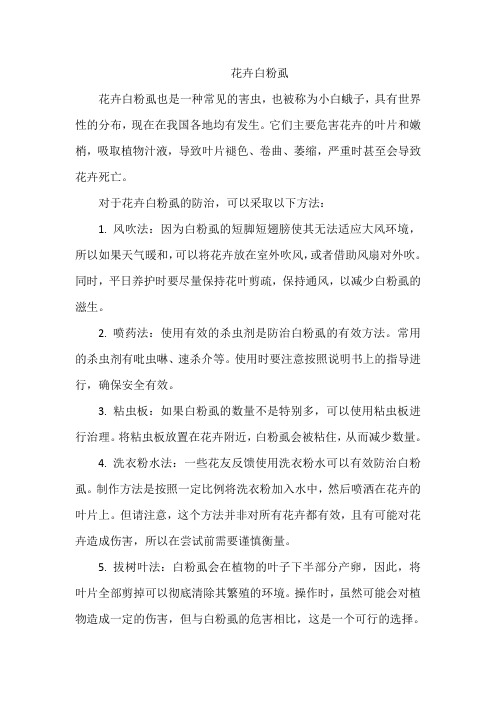 花卉白粉虱

花卉白粉虱也是一种常见的害虫，也被称为小白蛾子，具有世界性的分布，现在在我国各地均有发生。它们主要危害花卉的叶片和嫩梢，吸取植物汁液，导致叶片褪色、卷曲、萎缩，严重时甚至会导致花卉死亡。

对于花卉白粉虱的防治，可以采取以下方法：

1. 风吹法：因为白粉虱的短脚短翅膀使其无法适应大风环境，所以如果天气暖和，可以将花卉放在室外吹风，或者借助风扇对外吹。同时，平日养护时要尽量保持花叶剪疏，保持通风，以减少白粉虱的滋生。

2. 喷药法：使用有效的杀虫剂是防治白粉虱的有效方法。常用的杀虫剂有吡虫啉、速杀介等。使用时要注意按照说明书上的指导进行，确保安全有效。

3. 粘虫板：如果白粉虱的数量不是特别多，可以使用粘虫板进行治理。将粘虫板放置在花卉附近，白粉虱会被粘住，从而减少数量。

4. 洗衣粉水法：一些花友反馈使用洗衣粉水可以有效防治白粉虱。制作方法是按照一定比例将洗衣粉加入水中，然后喷洒在花卉的叶片上。但请注意，这个方法并非对所有花卉都有效，且有可能对花卉造成伤害，所以在尝试前需要谨慎衡量。

5. 拔树叶法：白粉虱会在植物的叶子下半部分产卵，因此，将叶片全部剪掉可以彻底清除其繁殖的环境。操作时，虽然可能会对植物造成一定的伤害，但与白粉虱的危害相比，这是一个可行的选择。